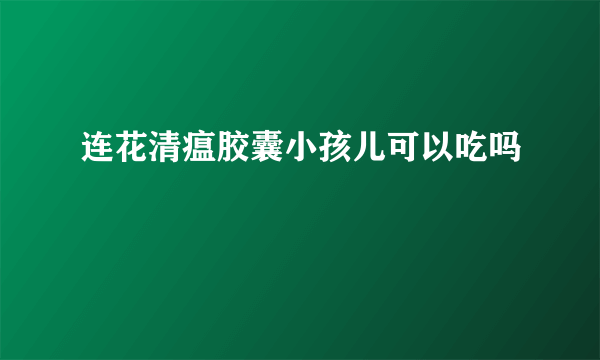 连花清瘟胶囊小孩儿可以吃吗